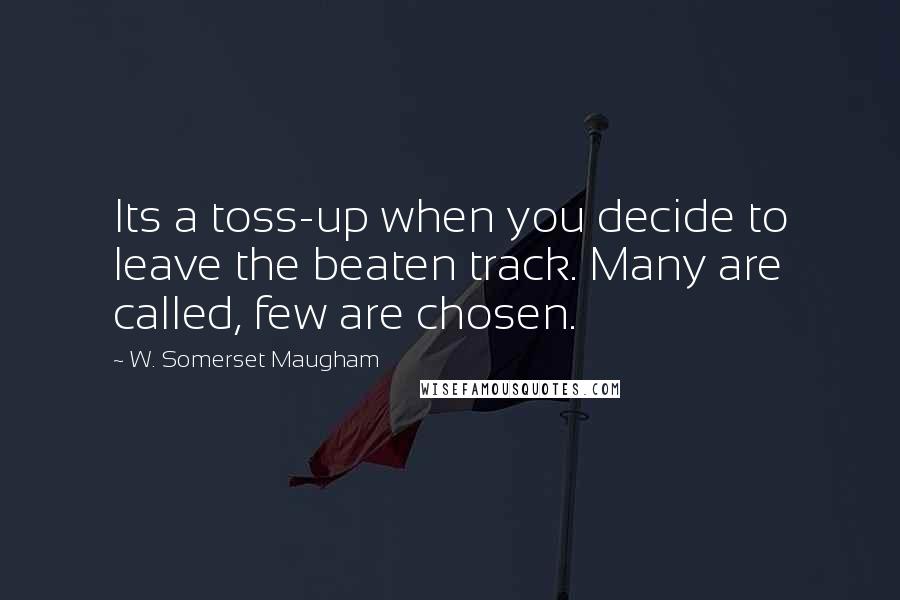 Its a toss-up when you decide to leave the beaten track. Many are called, few are chosen.

~ W. Somerset Maugham

WISEFAMOUSQUOTES.COM